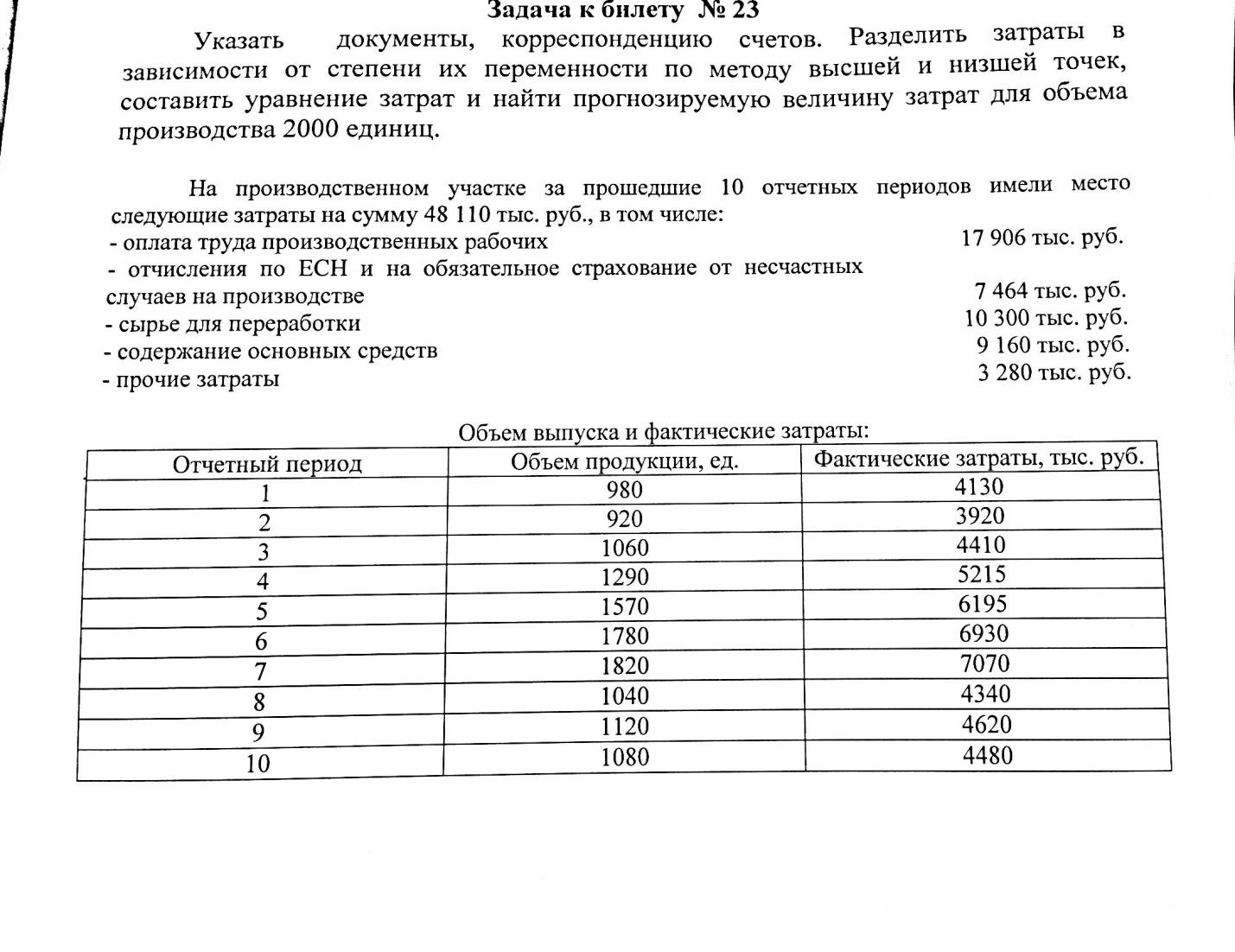 Задача к билету № 23

Указать документы, корреспонденцию счетов. Разделить затраты в зависимости от степени их переменности по методу высшей и низшей точек, составить уравнение затрат и найти прогнозируемую величину затрат для объема производства 2000 единиц.

На производственном участке за прошедшие 10 отчетных периодов имели место следующие затраты на сумму 48 110 тыс. руб., в том числе:
- оплата труда производственных рабочих 17 906 тыс. руб.
- отчисления по ЕСН и на обязательное страхование от несчастных случаев на производстве 7 464 тыс. руб.
- сырье для переработки 10 300 тыс. руб.
- содержание основных средств 9 160 тыс. руб.
- прочие затраты 3 280 тыс. руб.

Объем выпуска и фактические затраты:

| Отчетный период | Объем продукции, ед. | Фактические затраты, тыс. руб. |
|---|---|---|
| 1 | 980 | 4130 |
| 2 | 920 | 3920 |
| 3 | 1060 | 4410 |
| 4 | 1290 | 5215 |
| 5 | 1570 | 6195 |
| 6 | 1780 | 6930 |
| 7 | 1820 | 7070 |
| 8 | 1040 | 4340 |
| 9 | 1120 | 4620 |
| 10 | 1080 | 4480 |